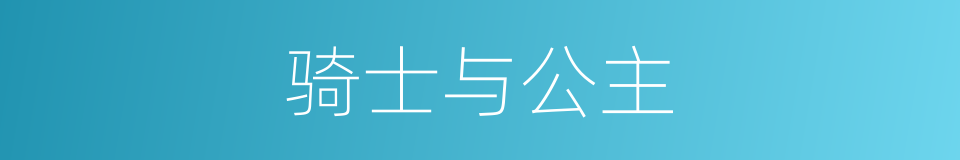 骑士与公主